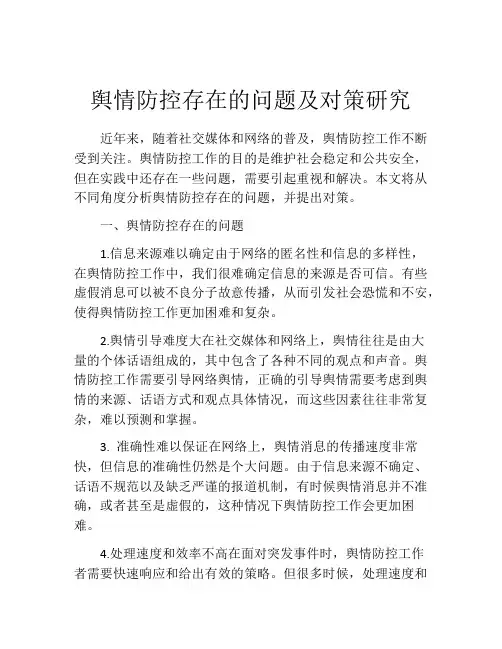 舆情防控存在的问题及对策研究

近年来，随着社交媒体和网络的普及，舆情防控工作不断受到关注。舆情防控工作的目的是维护社会稳定和公共安全，但在实践中还存在一些问题，需要引起重视和解决。本文将从不同角度分析舆情防控存在的问题，并提出对策。

一、舆情防控存在的问题

1.信息来源难以确定由于网络的匿名性和信息的多样性，在舆情防控工作中，我们很难确定信息的来源是否可信。有些虚假消息可以被不良分子故意传播，从而引发社会恐慌和不安，使得舆情防控工作更加困难和复杂。

2.舆情引导难度大在社交媒体和网络上，舆情往往是由大量的个体话语组成的，其中包含了各种不同的观点和声音。舆情防控工作需要引导网络舆情，正确的引导舆情需要考虑到舆情的来源、话语方式和观点具体情况，而这些因素往往非常复杂，难以预测和掌握。

3. 准确性难以保证在网络上，舆情消息的传播速度非常快，但信息的准确性仍然是个大问题。由于信息来源不确定、话语不规范以及缺乏严谨的报道机制，有时候舆情消息并不准确，或者甚至是虚假的，这种情况下舆情防控工作会更加困难。

4.处理速度和效率不高在面对突发事件时，舆情防控工作者需要快速响应和给出有效的策略。但很多时候，处理速度和